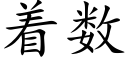 着数